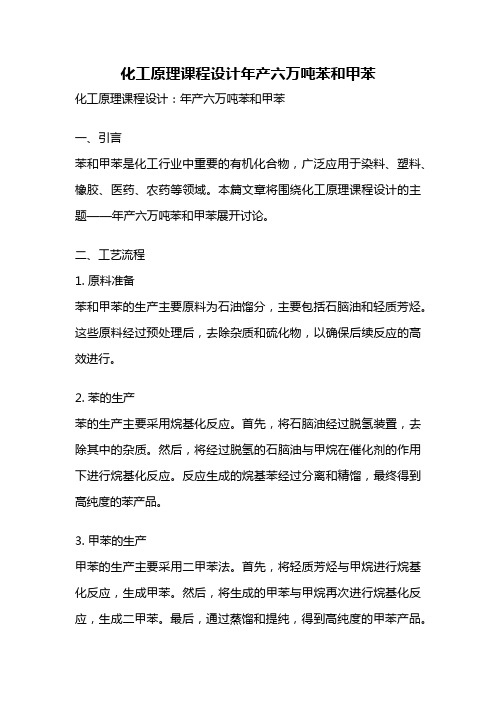 化工原理课程设计年产六万吨苯和甲苯

化工原理课程设计：年产六万吨苯和甲苯

一、引言

苯和甲苯是化工行业中重要的有机化合物，广泛应用于染料、塑料、橡胶、医药、农药等领域。本篇文章将围绕化工原理课程设计的主题——年产六万吨苯和甲苯展开讨论。

二、工艺流程

1. 原料准备

苯和甲苯的生产主要原料为石油馏分，主要包括石脑油和轻质芳烃。这些原料经过预处理后，去除杂质和硫化物，以确保后续反应的高效进行。

2. 苯的生产

苯的生产主要采用烷基化反应。首先，将石脑油经过脱氢装置，去除其中的杂质。然后，将经过脱氢的石脑油与甲烷在催化剂的作用下进行烷基化反应。反应生成的烷基苯经过分离和精馏，最终得到高纯度的苯产品。

3. 甲苯的生产

甲苯的生产主要采用二甲苯法。首先，将轻质芳烃与甲烷进行烷基化反应，生成甲苯。然后，将生成的甲苯与甲烷再次进行烷基化反应，生成二甲苯。最后，通过蒸馏和提纯，得到高纯度的甲苯产品。